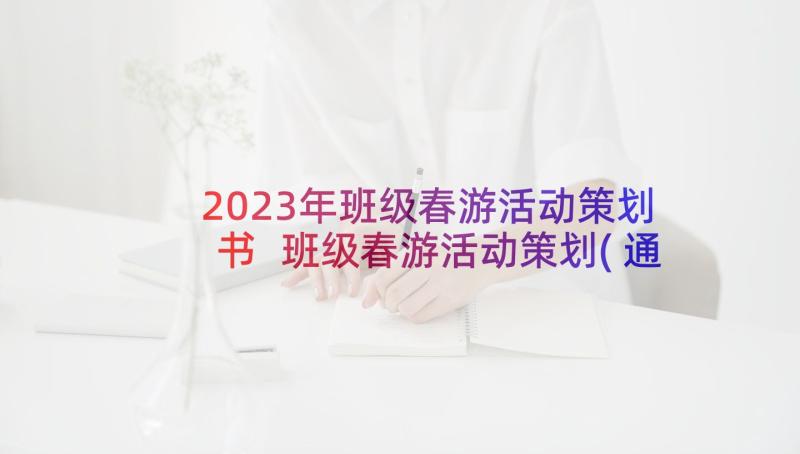 2023年班级春游活动策划书 班级春游活动策划(通